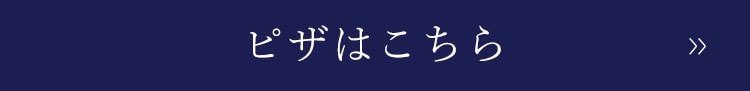 ピザはこちら »